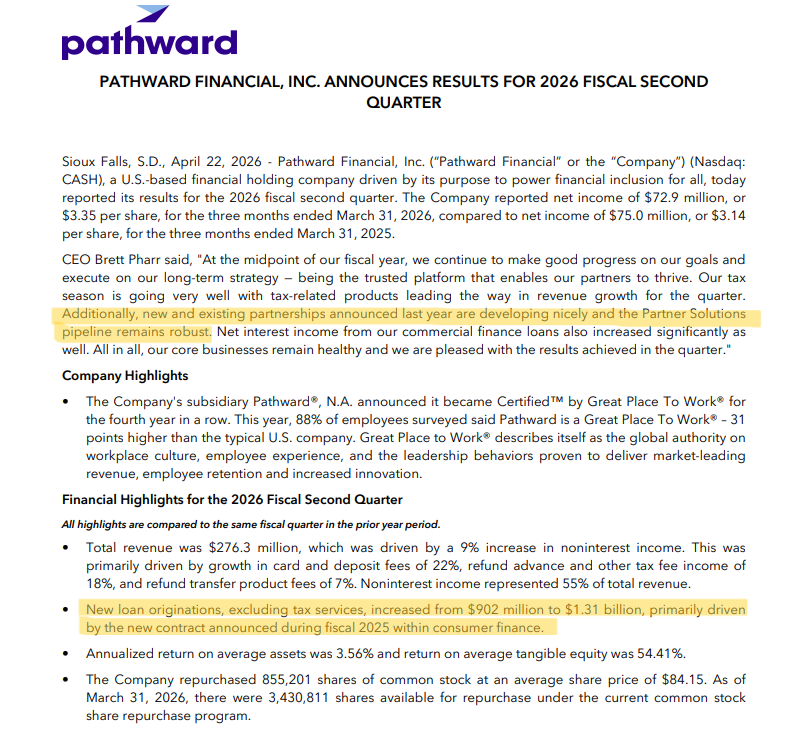 pathward

PATHWARD FINANCIAL, INC. ANNOUNCES RESULTS FOR 2026 FISCAL SECOND QUARTER

Sioux Falls, S.D., April 22, 2026 - Pathward Financial, Inc. ("Pathward Financial" or the "Company") (Nasdaq: CASH), a U.S.-based financial holding company driven by its purpose to power financial inclusion for all, today reported its results for the 2026 fiscal second quarter. The Company reported net income of $72.9 million, or $3.35 per share, for the three months ended March 31, 2026, compared to net income of $75.0 million, or $3.14 per share, for the three months ended March 31, 2025.

CEO Brett Pharr said, "At the midpoint of our fiscal year, we continue to make good progress on our goals and execute on our long-term strategy – being the trusted platform that enables our partners to thrive. Our tax season is going very well with tax-related products leading the way in revenue growth for the quarter. Additionally, new and existing partnerships announced last year are developing nicely and the Partner Solutions pipeline remains robust. Net interest income from our commercial finance loans also increased significantly as well. All in all, our core businesses remain healthy and we are pleased with the results achieved in the quarter."

Company Highlights

• The Company's subsidiary Pathward®, N.A. announced it became Certified™ by Great Place To Work® for the fourth year in a row. This year, 88% of employees surveyed said Pathward is a Great Place To Work® – 31 points higher than the typical U.S. company. Great Place to Work® describes itself as the global authority on workplace culture, employee experience, and the leadership behaviors proven to deliver market-leading revenue, employee retention and increased innovation.

Financial Highlights for the 2026 Fiscal Second Quarter

All highlights are compared to the same fiscal quarter in the prior year period.

• Total revenue was $276.3 million, which was driven by a 9% increase in noninterest income. This was primarily driven by growth in card and deposit fees of 22%, refund advance and other tax fee income of 18%, and refund transfer product fees of 7%. Noninterest income represented 55% of total revenue.

• New loan originations, excluding tax services, increased from $902 million to $1.31 billion, primarily driven by the new contract announced during fiscal 2025 within consumer finance.

• Annualized return on average assets was 3.56% and return on average tangible equity was 54.41%.

• The Company repurchased 855,201 shares of common stock at an average share price of $84.15. As of March 31, 2026, there were 3,430,811 shares available for repurchase under the current common stock share repurchase program.